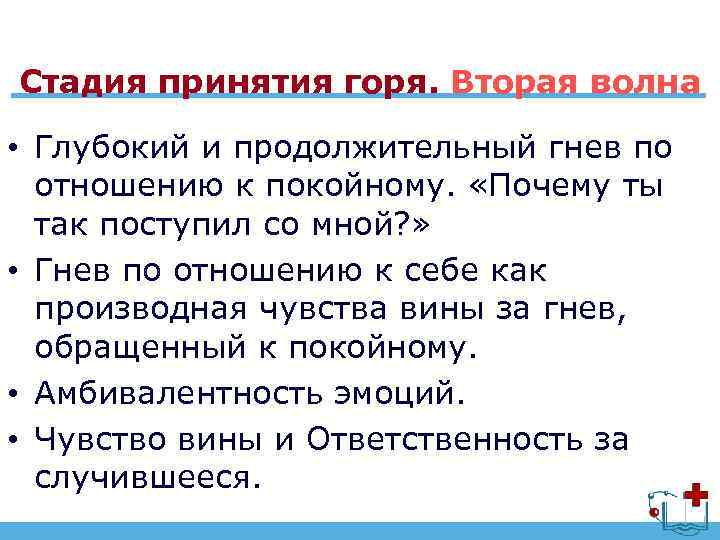 Стадия принятия горя. Вторая волна

• Глубокий и продолжительный гнев по отношению к покойному. «Почему ты так поступил со мной?»
• Гнев по отношению к себе как производная чувства вины за гнев, обращенный к покойному.
• Амбивалентность эмоций.
• Чувство вины и Ответственность за случившееся.